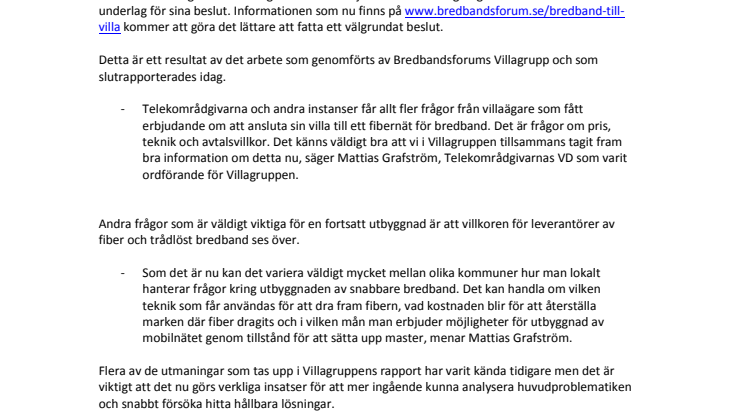 underlag för sina beslut. Informationen som nu finns på www.bredbandsforum.se/bredband-till-villa kommer att göra det lättare att fatta ett välgrundat beslut.

Detta är ett resultat av det arbete som genomförts av Bredbandsforums Villagrupp och som slutrapporterades idag.

- Telekområdgivarna och andra instanser får allt fler frågor från villaägare som fått erbjudande om att ansluta sin villa till ett fibernät för bredband. Det är frågor om pris, teknik och avtalsvillkor. Det känns väldigt bra att vi i Villagruppen tillsammans tagit fram bra information om detta nu, säger Mattias Grafström, Telekområdgivarnas VD som varit ordförande för Villagruppen.

Andra frågor som är väldigt viktiga för en fortsatt utbyggnad är att villkoren för leverantörer av fiber och trådlöst bredband ses över.

- Som det är nu kan det variera väldigt mycket mellan olika kommuner hur man lokalt hanterar frågor kring utbyggnaden av snabbare bredband. Det kan handla om vilken teknik som får användas för att dra fram fibern, vad kostnaden blir för att återställa marken där fiber dragits och i vilken mån man erbjuder möjligheter för utbyggnad av mobilnätet genom tillstånd för att sätta upp master, menar Mattias Grafström.

Flera av de utmaningar som tas upp i Villagruppens rapport har varit kända tidigare men det är viktigt att det nu görs verkliga insatser för att mer ingående kunna analysera huvudproblematiken och snabbt försöka hitta hållbara lösningar.